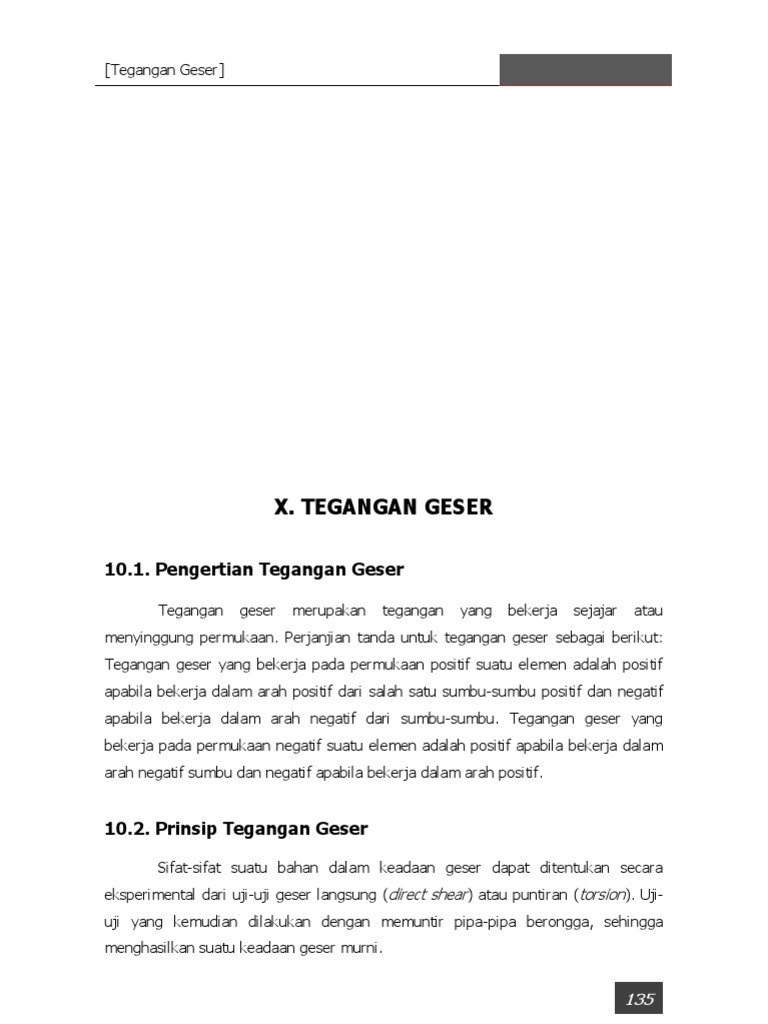 [Tegangan Geser]

X. TEGANGAN GESER

10.1. Pengertian Tegangan Geser

Tegangan geser merupakan tegangan yang bekerja sejajar atau menyinggung permukaan. Perjanjian tanda untuk tegangan geser sebagai berikut: Tegangan geser yang bekerja pada permukaan positif suatu elemen adalah positif apabila bekerja dalam arah positif dari salah satu sumbu-sumbu positif dan negatif apabila bekerja dalam arah negatif dari sumbu-sumbu. Tegangan geser yang bekerja pada permukaan negatif suatu elemen adalah positif apabila bekerja dalam arah negatif sumbu dan negatif apabila bekerja dalam arah positif.

10.2. Prinsip Tegangan Geser

Sifat-sifat suatu bahan dalam keadaan geser dapat ditentukan secara eksperimental dari uji-uji geser langsung (direct shear) atau puntiran (torsion). Uji-uji yang kemudian dilakukan dengan memuntir pipa-pipa berongga, sehingga menghasilkan suatu keadaan geser murni.

135